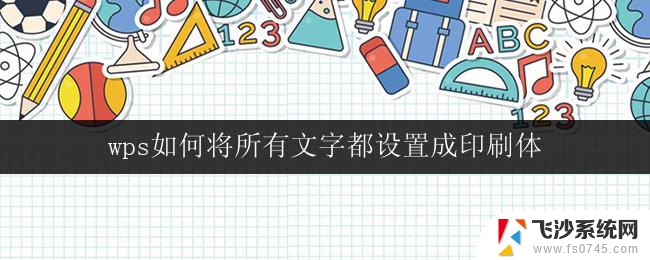 123

ABC

123

wps如何将所有文字都设置成印刷体

飞沙系统网
www.fs0745.com